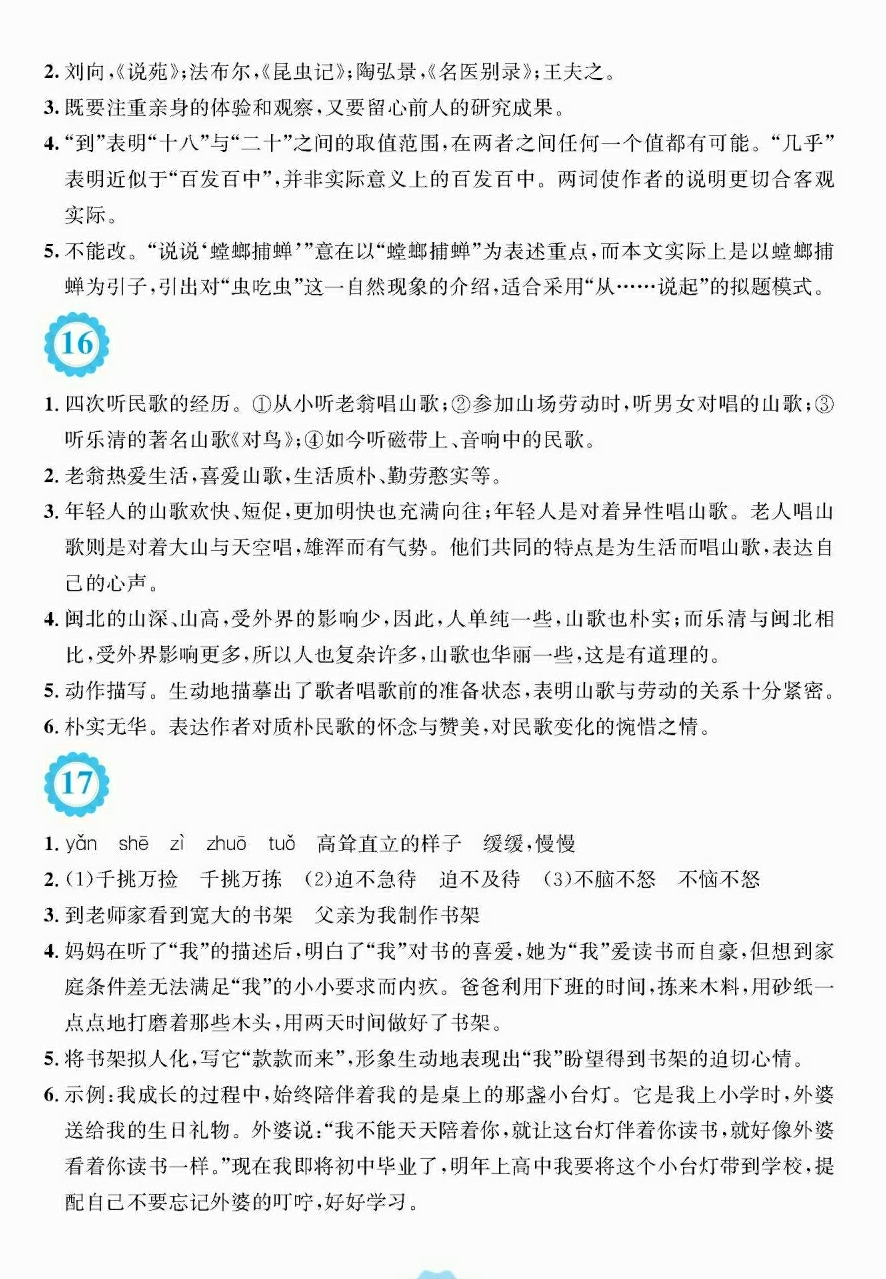 2. 刘向,《说苑》;法布尔,《昆虫记》;陶弘景,《名医别录》;王夫之。

3. 既要注重亲身的体验和观察,又要留心前人的研究成果。

4. “到”表明“十八”与“二十”之间的取值范围,在两者之间任何一个值都有可能。“几乎”表明近似于“百发百中”,并非实际意义上的百发百中。两词使作者的说明更切合客观实际。

5. 不能改。“说说‘螳螂捕蝉’”意在以“螳螂捕蝉”为表述重点,而本文实际上是以螳螂捕蝉为引子,引出对“虫吃虫”这一自然现象的介绍,适合采用“从……说起”的拟题模式。

16

1. 四次听民歌的经历。①从小听老翁唱山歌;②参加山场劳动时,听男女对唱的山歌;③听乐清的著名山歌《对鸟》;④如今听磁带上、音响中的民歌。

2. 老翁热爱生活,喜爱山歌,生活质朴、勤劳憨实等。

3. 年轻人的山歌欢快、短促,更加明快也充满向往;年轻人是对着异性唱山歌。老人唱山歌则是对着大山与天空唱,雄浑而有气势。他们共同的特点是为生活而唱山歌,表达自己的心声。

4. 闽北的山深、山高,受外界的影响少,因此,人单纯一些,山歌也朴实;而乐清与闽北相比,受外界影响更多,所以人也复杂许多,山歌也华丽一些,这是有道理的。

5. 动作描写。生动地描摹出了歌者唱歌前的准备状态,表明山歌与劳动的关系十分紧密。

6. 朴实无华。表达作者对质朴民歌的怀念与赞美,对民歌变化的惋惜之情。

17

1. yǎn shē zì zhuō tuǒ 高耸直立的样子 缓缓,慢慢

2. (1)千挑万捡 千挑万拣 (2)迫不急待 迫不及待 (3)不脑不怒 不恼不怒

3. 到老师家看到宽大的书架 父亲为我制作书架

4. 妈妈在听了“我”的描述后,明白了“我”对书的喜爱,她为“我”爱读书而自豪,但想到家庭条件差无法满足“我”的小小要求而内疚。爸爸利用下班的时间,拣来木料,用砂纸一点点地打磨着那些木头,用两天时间做好了书架。

5. 将书架拟人化,写它“款款而来”,形象生动地表现出“我”盼望得到书架的迫切心情。

6. 示例:我成长的过程中,始终陪伴着我的是桌上的那盏小台灯。它是我上小学时,外婆送给我的生日礼物。外婆说:“我不能天天陪着你,就让这台灯伴着你读书,就好像外婆看着你读书一样。”现在我即将初中毕业了,明年上高中我要将这个小台灯带到学校,提配自己不要忘记外婆的叮咛,好好学习。